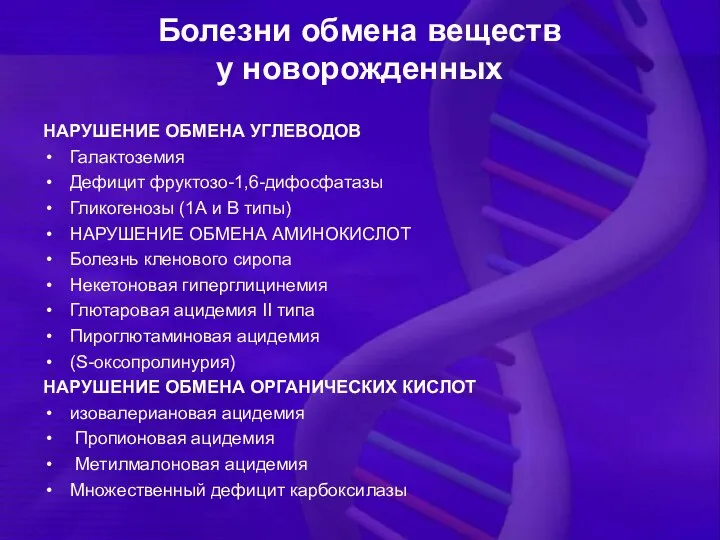 Болезни обмена веществ у новорожденных

НАРУШЕНИЕ ОБМЕНА УГЛЕВОДОВ
• Галактоземия
• Дефицит фруктозо-1,6-дифосфатазы
• Гликогенозы (1А и В типы)
• НАРУШЕНИЕ ОБМЕНА АМИНОКИСЛОТ
• Болезнь кленового сиропа
• Некетоновая гиперглицинемия
• Глютаровая ацидемия II типа
• Пироглютаминовая ацидемия
• (S-оксопролинурия)
НАРУШЕНИЕ ОБМЕНА ОРГАНИЧЕСКИХ КИСЛОТ
• изовалериановая ацидемия
• Пропионовая ацидемия
• Метилмалоновая ацидемия
• Множественный дефицит карбоксилазы